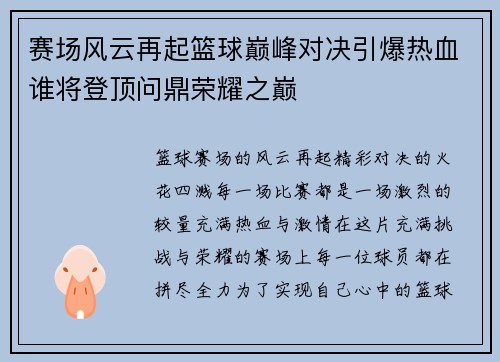 赛场风云再起篮球巅峰对决引爆热血谁将登顶问鼎荣耀之巅

篮球赛场的风云再起精彩对决的火花四溅每一场比赛都是一场激烈的较量充满热血与激情在这片充满挑战与荣耀的赛场上每一位球员都在拼尽全力为了实现自己心中的篮球